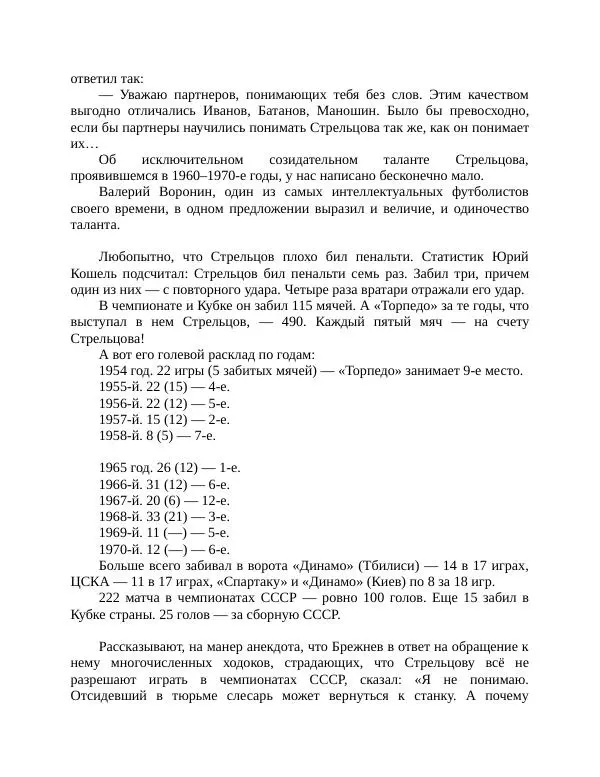 ответил так:

— Уважаю партнеров, понимающих тебя без слов. Этим качеством выгодно отличались Иванов, Батанов, Маношин. Было бы превосходно, если бы партнеры научились понимать Стрельцова так же, как он понимает их…

Об исключительном созидательном таланте Стрельцова, проявившемся в 1960–1970-е годы, у нас написано бесконечно мало.

Валерий Воронин, один из самых интеллектуальных футболистов своего времени, в одном предложении выразил и величие, и одиночество таланта.

Любопытно, что Стрельцов плохо бил пенальти. Статистик Юрий Кошель подсчитал: Стрельцов бил пенальти семь раз. Забил три, причем один из них — с повторного удара. Четыре раза вратари отражали его удар.

В чемпионате и Кубке он забил 115 мячей. А «Торпедо» за те годы, что выступал в нем Стрельцов, — 490. Каждый пятый мяч — на счету Стрельцова!

А вот его голевой расклад по годам:

1954 год. 22 игры (5 забитых мячей) — «Торпедо» занимает 9-е место.

1955-й. 22 (15) — 4-е.

1956-й. 22 (12) — 5-е.

1957-й. 15 (12) — 2-е.

1958-й. 8 (5) — 7-е.

1965 год. 26 (12) — 1-е.

1966-й. 31 (12) — 6-е.

1967-й. 20 (6) — 12-е.

1968-й. 33 (21) — 3-е.

1969-й. 11 (—) — 5-е.

1970-й. 12 (—) — 6-е.

Больше всего забивал в ворота «Динамо» (Тбилиси) — 14 в 17 играх, ЦСКА — 11 в 17 играх, «Спартаку» и «Динамо» (Киев) по 8 за 18 игр.

222 матча в чемпионатах СССР — ровно 100 голов. Еще 15 забил в Кубке страны. 25 голов — за сборную СССР.

Рассказывают, на манер анекдота, что Брежнев в ответ на обращение к нему многочисленных ходоков, страдающих, что Стрельцову всё не разрешают играть в чемпионатах СССР, сказал: «Я не понимаю. Отсидевший в тюрьме слесарь может вернуться к станку. А почему